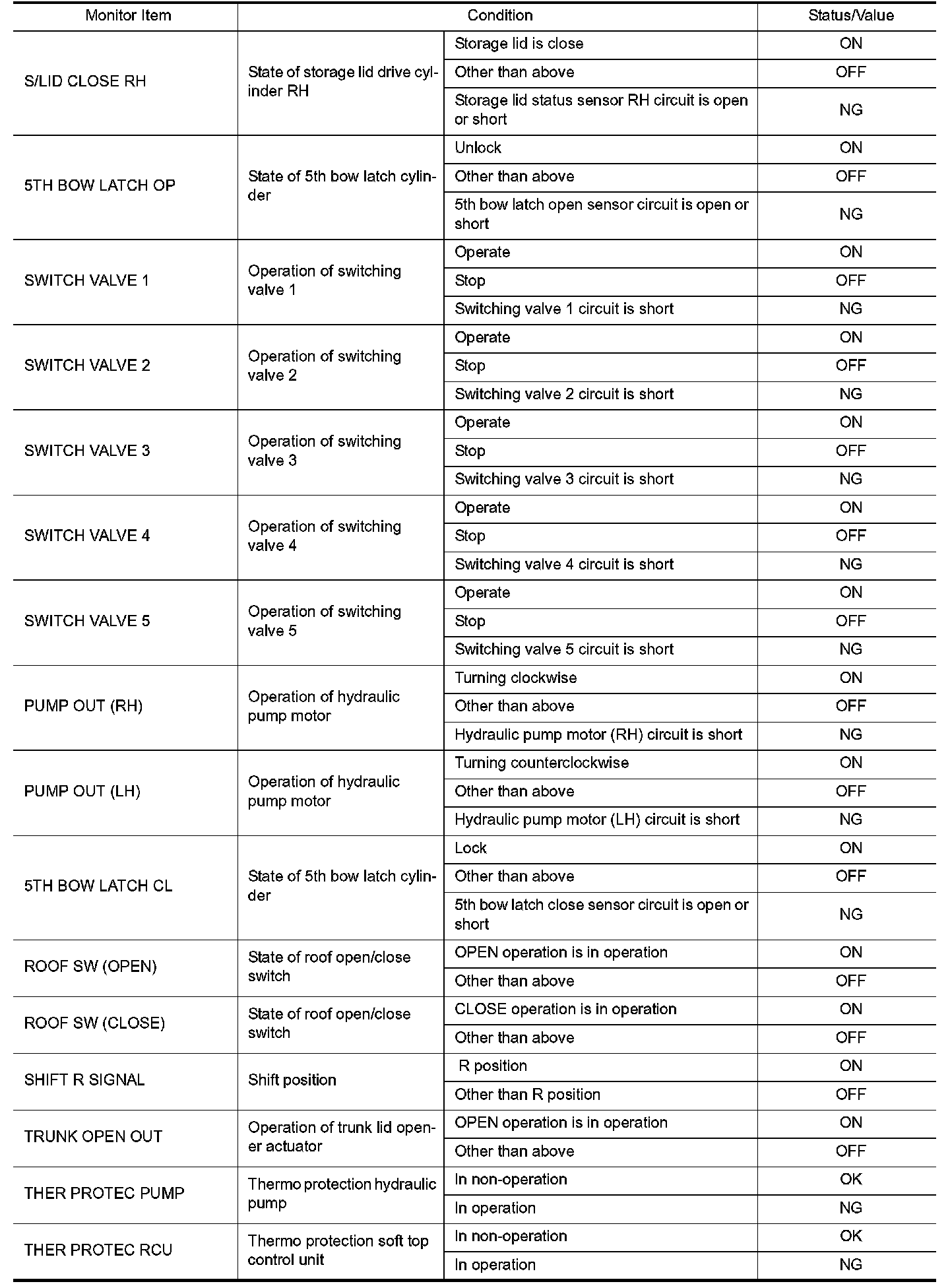 | Monitor Item | Condition | | Status/Value |
|---|---|---|---|
| S/LID CLOSE RH | State of storage lid drive cylinder RH | Storage lid is close | ON |
| | | Other than above | OFF |
| | | Storage lid status sensor RH circuit is open or short | NG |
| 5TH BOW LATCH OP | State of 5th bow latch cylinder | Unlock | ON |
| | | Other than above | OFF |
| | | 5th bow latch open sensor circuit is open or short | NG |
| SWITCH VALVE 1 | Operation of switching valve 1 | Operate | ON |
| | | Stop | OFF |
| | | Switching valve 1 circuit is short | NG |
| SWITCH VALVE 2 | Operation of switching valve 2 | Operate | ON |
| | | Stop | OFF |
| | | Switching valve 2 circuit is short | NG |
| SWITCH VALVE 3 | Operation of switching valve 3 | Operate | ON |
| | | Stop | OFF |
| | | Switching valve 3 circuit is short | NG |
| SWITCH VALVE 4 | Operation of switching valve 4 | Operate | ON |
| | | Stop | OFF |
| | | Switching valve 4 circuit is short | NG |
| SWITCH VALVE 5 | Operation of switching valve 5 | Operate | ON |
| | | Stop | OFF |
| | | Switching valve 5 circuit is short | NG |
| PUMP OUT (RH) | Operation of hydraulic pump motor | Turning clockwise | ON |
| | | Other than above | OFF |
| | | Hydraulic pump motor (RH) circuit is short | NG |
| PUMP OUT (LH) | Operation of hydraulic pump motor | Turning counterclockwise | ON |
| | | Other than above | OFF |
| | | Hydraulic pump motor (LH) circuit is short | NG |
| 5TH BOW LATCH CL | State of 5th bow latch cylinder | Lock | ON |
| | | Other than above | OFF |
| | | 5th bow latch close sensor circuit is open or short | NG |
| ROOF SW (OPEN) | State of roof open/close switch | OPEN operation is in operation | ON |
| | | Other than above | OFF |
| ROOF SW (CLOSE) | State of roof open/close switch | CLOSE operation is in operation | ON |
| | | Other than above | OFF |
| SHIFT R SIGNAL | Shift position | R position | ON |
| | | Other than R position | OFF |
| TRUNK OPEN OUT | Operation of trunk lid opener actuator | OPEN operation is in operation | ON |
| | | Other than above | OFF |
| THER PROTEC PUMP | Thermo protection hydraulic pump | In non-operation | OK |
| | | In operation | NG |
| THER PROTEC RCU | Thermo protection soft top control unit | In non-operation | OK |
| | | In operation | NG |